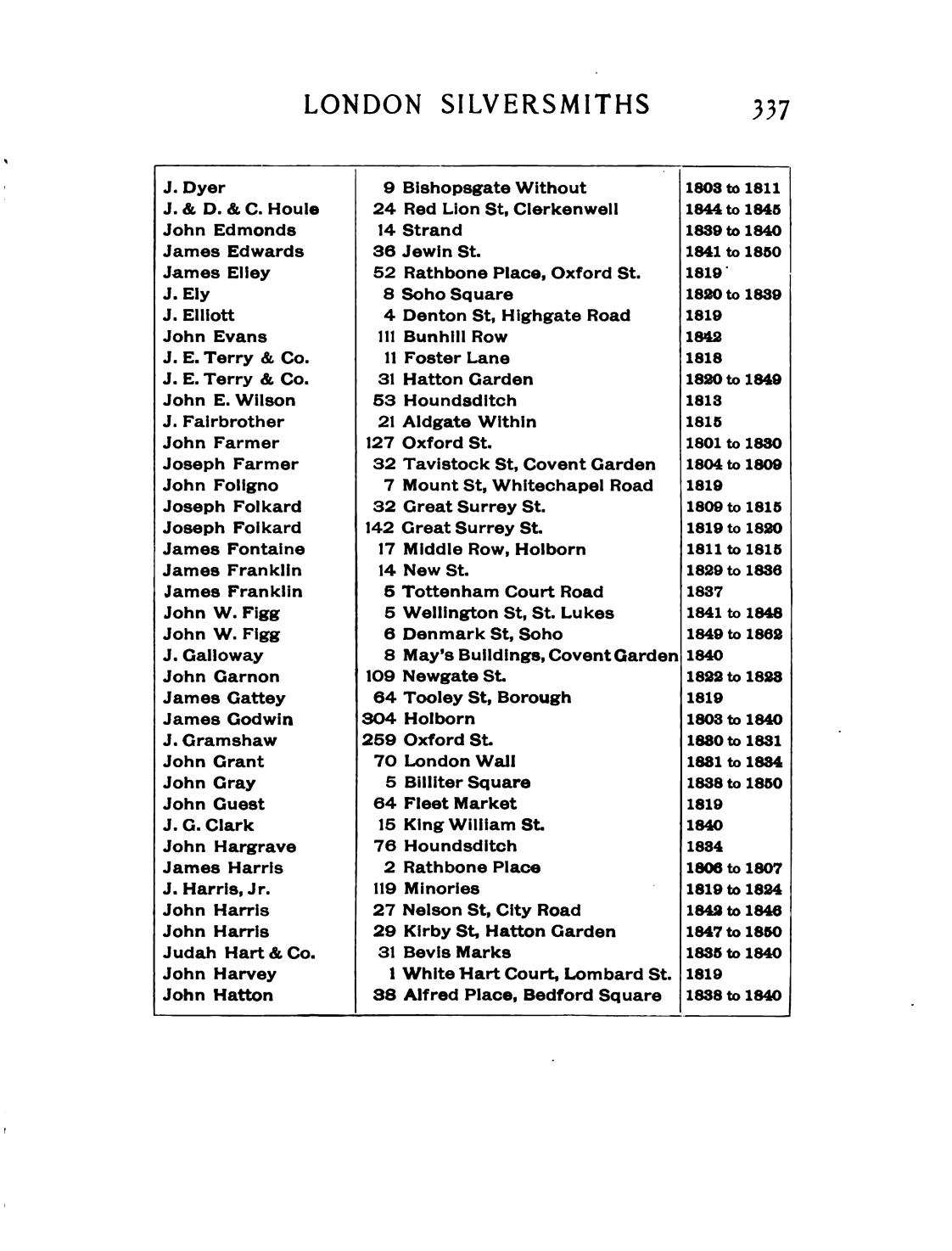 LONDON SILVERSMITHS 337

| | | |
|---|---|---|
| J. Dyer | 9 Bishopsgate Without | 1803 to 1811 |
| J. & D. & C. Houle | 24 Red Lion St, Clerkenwell | 1844 to 1845 |
| John Edmonds | 14 Strand | 1839 to 1840 |
| James Edwards | 36 Jewin St. | 1841 to 1850 |
| James Elley | 52 Rathbone Place, Oxford St. | 1819 |
| J. Ely | 8 Soho Square | 1820 to 1839 |
| J. Elliott | 4 Denton St, Highgate Road | 1819 |
| John Evans | 111 Bunhill Row | 1842 |
| J. E. Terry & Co. | 11 Foster Lane | 1818 |
| J. E. Terry & Co. | 31 Hatton Garden | 1820 to 1849 |
| John E. Wilson | 53 Houndsditch | 1813 |
| J. Fairbrother | 21 Aldgate Within | 1815 |
| John Farmer | 127 Oxford St. | 1801 to 1830 |
| Joseph Farmer | 32 Tavistock St, Covent Garden | 1804 to 1809 |
| John Foligno | 7 Mount St, Whitechapel Road | 1819 |
| Joseph Folkard | 32 Great Surrey St. | 1809 to 1815 |
| Joseph Folkard | 142 Great Surrey St. | 1819 to 1820 |
| James Fontaine | 17 Middle Row, Holborn | 1811 to 1815 |
| James Franklin | 14 New St. | 1829 to 1836 |
| James Franklin | 5 Tottenham Court Road | 1837 |
| John W. Figg | 5 Wellington St, St. Lukes | 1841 to 1848 |
| John W. Figg | 6 Denmark St, Soho | 1849 to 1862 |
| J. Galloway | 8 May's Buildings, Covent Garden | 1840 |
| John Garnon | 109 Newgate St. | 1822 to 1823 |
| James Gattey | 64 Tooley St, Borough | 1819 |
| James Godwin | 304 Holborn | 1803 to 1840 |
| J. Gramshaw | 259 Oxford St. | 1830 to 1831 |
| John Grant | 70 London Wall | 1831 to 1834 |
| John Gray | 5 Billiter Square | 1838 to 1850 |
| John Guest | 64 Fleet Market | 1819 |
| J. G. Clark | 15 King William St. | 1840 |
| John Hargrave | 76 Houndsditch | 1834 |
| James Harris | 2 Rathbone Place | 1806 to 1807 |
| J. Harris, Jr. | 119 Minories | 1819 to 1824 |
| John Harris | 27 Nelson St, City Road | 1842 to 1846 |
| John Harris | 29 Kirby St, Hatton Garden | 1847 to 1850 |
| Judah Hart & Co. | 31 Bevis Marks | 1835 to 1840 |
| John Harvey | 1 White Hart Court, Lombard St. | 1819 |
| John Hatton | 38 Alfred Place, Bedford Square | 1838 to 1840 |